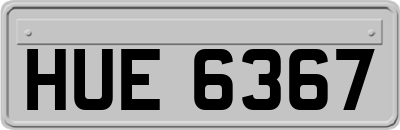 HUE 6367